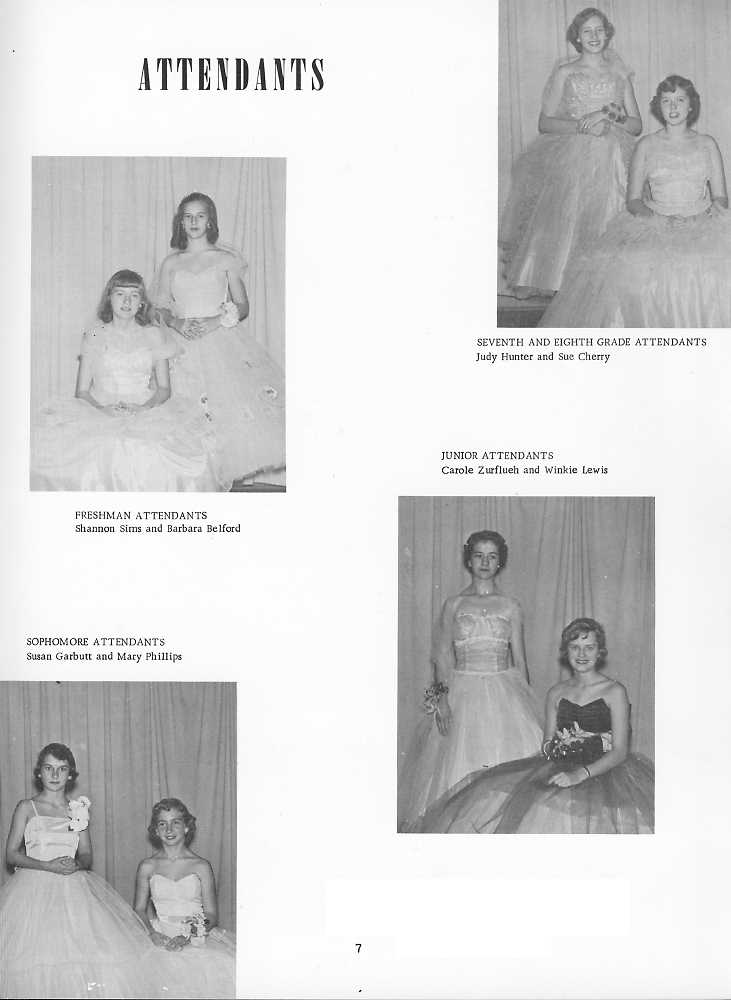 ATTENDANTS

SEVENTH AND EIGHTH GRADE ATTENDANTS
Judy Hunter and Sue Cherry

FRESHMAN ATTENDANTS
Shannon Sims and Barbara Belford

JUNIOR ATTENDANTS
Carole Zurflueh and Winkie Lewis

SOPHOMORE ATTENDANTS
Susan Garbutt and Mary Phillips

7